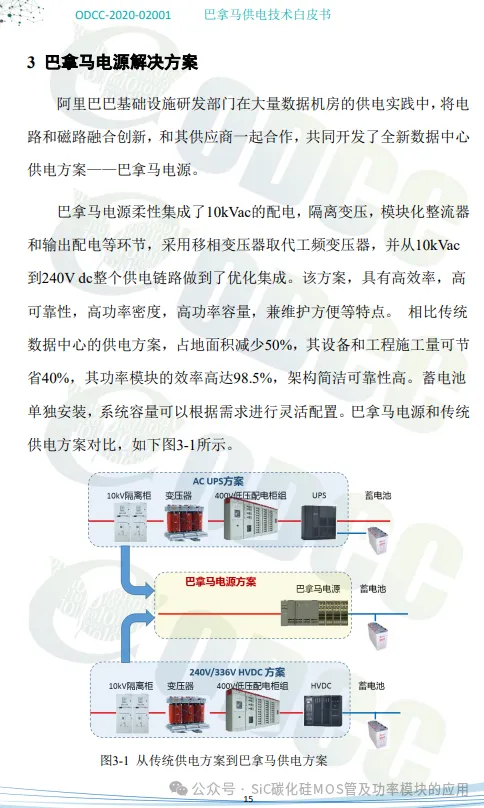 ODCC-2020-02001 巴拿马供电技术白皮书

3 巴拿马电源解决方案

阿里巴巴基础设施研发部门在大量数据机房的供电实践中，将电路和磁路融合创新，和其供应商一起合作，共同开发了全新数据中心供电方案——巴拿马电源。

巴拿马电源柔性集成了10kVac的配电，隔离变压，模块化整流器和输出配电等环节，采用移相变压器取代工频变压器，并从10kVac到240V dc整个供电链路做到了优化集成。该方案，具有高效率，高可靠性，高功率密度，高功率容量，兼维护方便等特点。 相比传统数据中心的供电方案，占地面积减少50%，其设备和工程施工量可节省40%，其功率模块的效率高达98.5%，架构简洁可靠性高。蓄电池单独安装，系统容量可以根据需求进行灵活配置。巴拿马电源和传统供电方案对比，如下图3-1所示。

AC UPS方案
10kV隔离柜 变压器 400V低压配电柜组 UPS 蓄电池

巴拿马电源方案
巴拿马电源 蓄电池

240V/336V HVDC 方案
10kV隔离柜 变压器 400V低压配电柜组 HVDC 蓄电池

图3-1 从传统供电方案到巴拿马供电方案

公众号 · SiC碳化硅MOS管及功率模块的应用

15